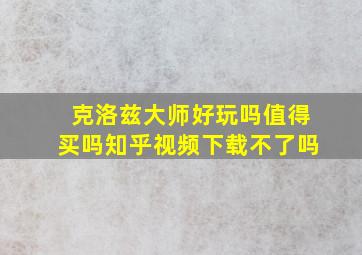 克洛兹大师好玩吗值得买吗知乎视频下载不了吗